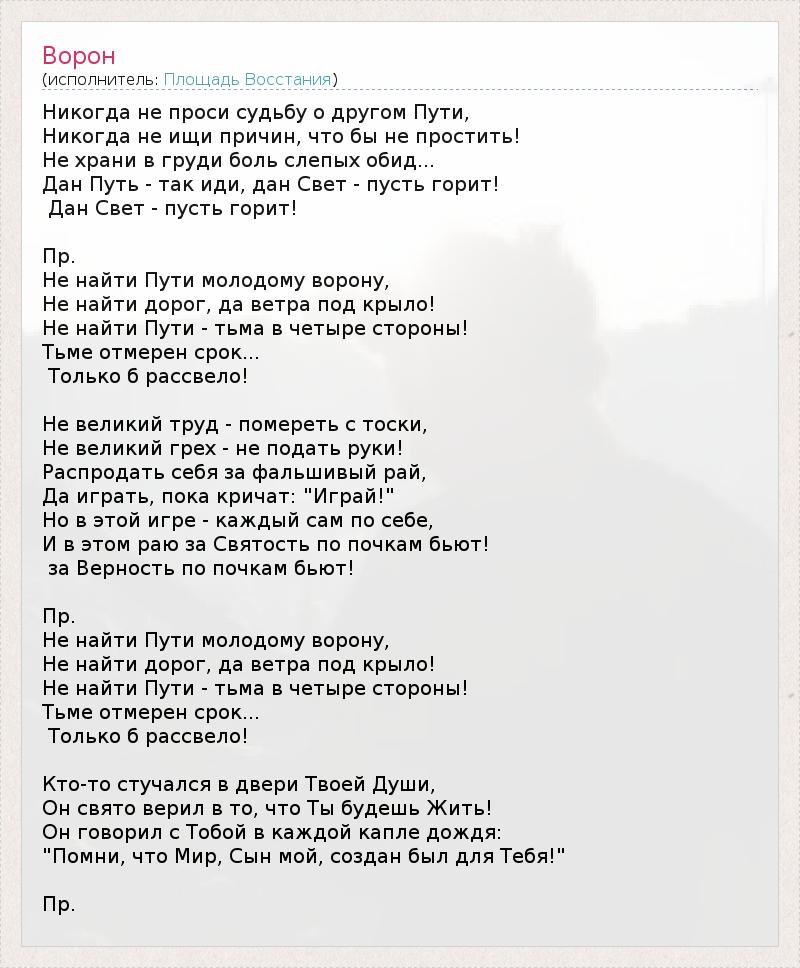 Ворон
(исполнитель: Площадь Восстания)

Никогда не проси судьбу о другом Пути,
Никогда не ищи причин, что бы не простить!
Не храни в груди боль слепых обид...
Дан Путь - так иди, дан Свет - пусть горит!
Дан Свет - пусть горит!

Пр.
Не найти Пути молодому ворону,
Не найти дорог, да ветра под крыло!
Не найти Пути - тьма в четыре стороны!
Тьме отмерен срок...
Только б рассвело!

Не великий труд - помереть с тоски,
Не великий грех - не подать руки!
Распродать себя за фальшивый рай,
Да играть, пока кричат: "Играй!"
Но в этой игре - каждый сам по себе,
И в этом раю за Святость по почкам бьют!
за Верность по почкам бьют!

Пр.
Не найти Пути молодому ворону,
Не найти дорог, да ветра под крыло!
Не найти Пути - тьма в четыре стороны!
Тьме отмерен срок...
Только б рассвело!

Кто-то стучался в двери Твоей Души,
Он свято верил в то, что Ты будешь Жить!
Он говорил с Тобой в каждой капле дождя:
"Помни, что Мир, Сын мой, создан был для Тебя!"

Пр.